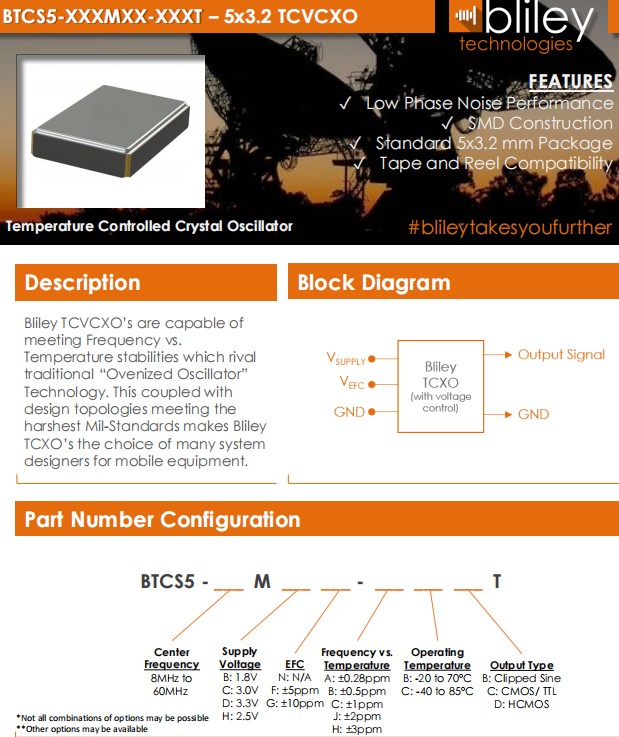 BTCS5-XXXMXX-XXXT – 5x3.2 TCVCXO

bliley technologies

FEATURES
✓ Low Phase Noise Performance
✓ SMD Construction
✓ Standard 5x3.2 mm Package
✓ Tape and Reel Compatibility

Temperature Controlled Crystal Oscillator

#blileytakesyoufurther

Description

Bliley TCVCXO's are capable of meeting Frequency vs. Temperature stabilities which rival traditional "Ovenized Oscillator" Technology. This coupled with design topologies meeting the harshest Mil-Standards makes Bliley TCXO's the choice of many system designers for mobile equipment.

Block Diagram

$V_{SUPPLY}$

$V_{EFC}$

GND

Bliley TCXO (with voltage control)

Output Signal

GND

Part Number Configuration

BTCS5 - ___ M ___ ___ - ___ ___ ___ T

Center Frequency
8MHz to 60MHz

Supply Voltage
B: 1.8V
C: 3.0V
D: 3.3V
H: 2.5V

EFC
N: N/A
F: ±5ppm
G: ±10ppm

Frequency vs. Temperature
A: ±0.28ppm
B: ±0.5ppm
C: ±1ppm
J: ±2ppm
H: ±3ppm

Operating Temperature
B: -20 to 70°C
C: -40 to 85°C

Output Type
B: Clipped Sine
C: CMOS/ TTL
D: HCMOS

*Not all combinations of options may be possible
**Other options may be available